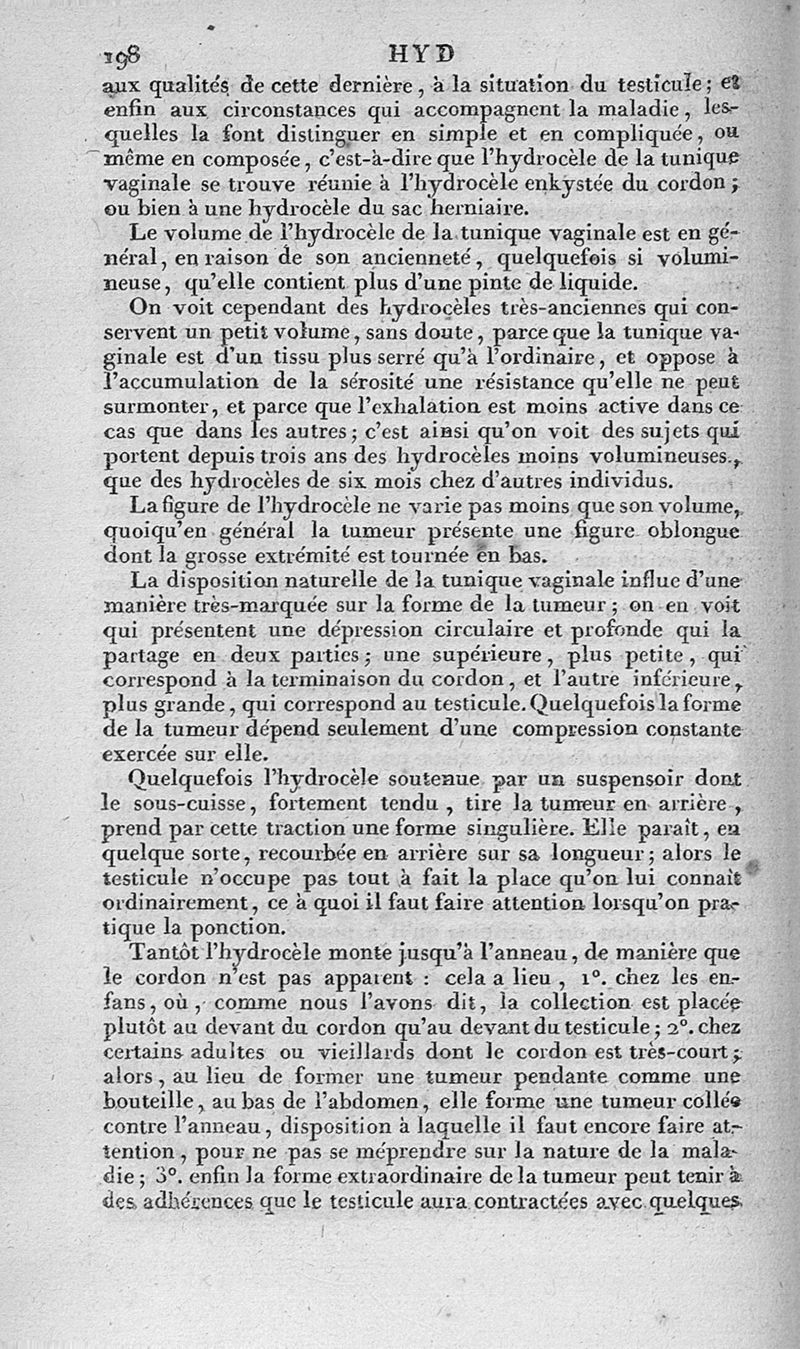 198 HYD

aux qualités de cette dernière, à la situation du testicule; et enfin aux circonstances qui accompagnent la maladie, lesquelles la font distinguer en simple et en compliquée, ou même en composée, c'est-à-dire que l'hydrocèle de la tunique vaginale se trouve réunie à l'hydrocèle enkystée du cordon; ou bien à une hydrocèle du sac herniaire.

Le volume de l'hydrocèle de la tunique vaginale est en général, en raison de son ancienneté, quelquefois si volumineuse, qu'elle contient plus d'une pinte de liquide.

On voit cependant des hydrocèles très-anciennes qui conservent un petit volume, sans doute, parce que la tunique vaginale est d'un tissu plus serré qu'à l'ordinaire, et oppose à l'accumulation de la sérosité une résistance qu'elle ne peut surmonter, et parce que l'exhalation est moins active dans ce cas que dans les autres; c'est ainsi qu'on voit des sujets qui portent depuis trois ans des hydrocèles moins volumineuses, que des hydrocèles de six mois chez d'autres individus.

La figure de l'hydrocèle ne varie pas moins que son volume, quoiqu'en général la tumeur présente une figure oblongue dont la grosse extrémité est tournée en bas.

La disposition naturelle de la tunique vaginale influe d'une manière très-marquée sur la forme de la tumeur; on en voit qui présentent une dépression circulaire et profonde qui la partage en deux parties; une supérieure, plus petite, qui correspond à la terminaison du cordon, et l'autre inférieure, plus grande, qui correspond au testicule. Quelquefois la forme de la tumeur dépend seulement d'une compression constante exercée sur elle.

Quelquefois l'hydrocèle soutenue par un suspensoir dont le sous-cuisse, fortement tendu, tire la tumeur en arrière, prend par cette traction une forme singulière. Elle paraît, en quelque sorte, recourbée en arrière sur sa longueur; alors le testicule n'occupe pas tout à fait la place qu'on lui connaît ordinairement, ce à quoi il faut faire attention lorsqu'on pratique la ponction.

Tantôt l'hydrocèle monte jusqu'à l'anneau, de manière que le cordon n'est pas apparent : cela a lieu, 1°. chez les enfans, où, comme nous l'avons dit, la collection est placée plutôt au devant du cordon qu'au devant du testicule; 2°. chez certains adultes ou vieillards dont le cordon est très-court; alors, au lieu de former une tumeur pendante comme une bouteille, au bas de l'abdomen, elle forme une tumeur collée contre l'anneau, disposition à laquelle il faut encore faire attention, pour ne pas se méprendre sur la nature de la maladie; 3°. enfin la forme extraordinaire de la tumeur peut tenir à des adhérences que le testicule aura contractées avec quelques